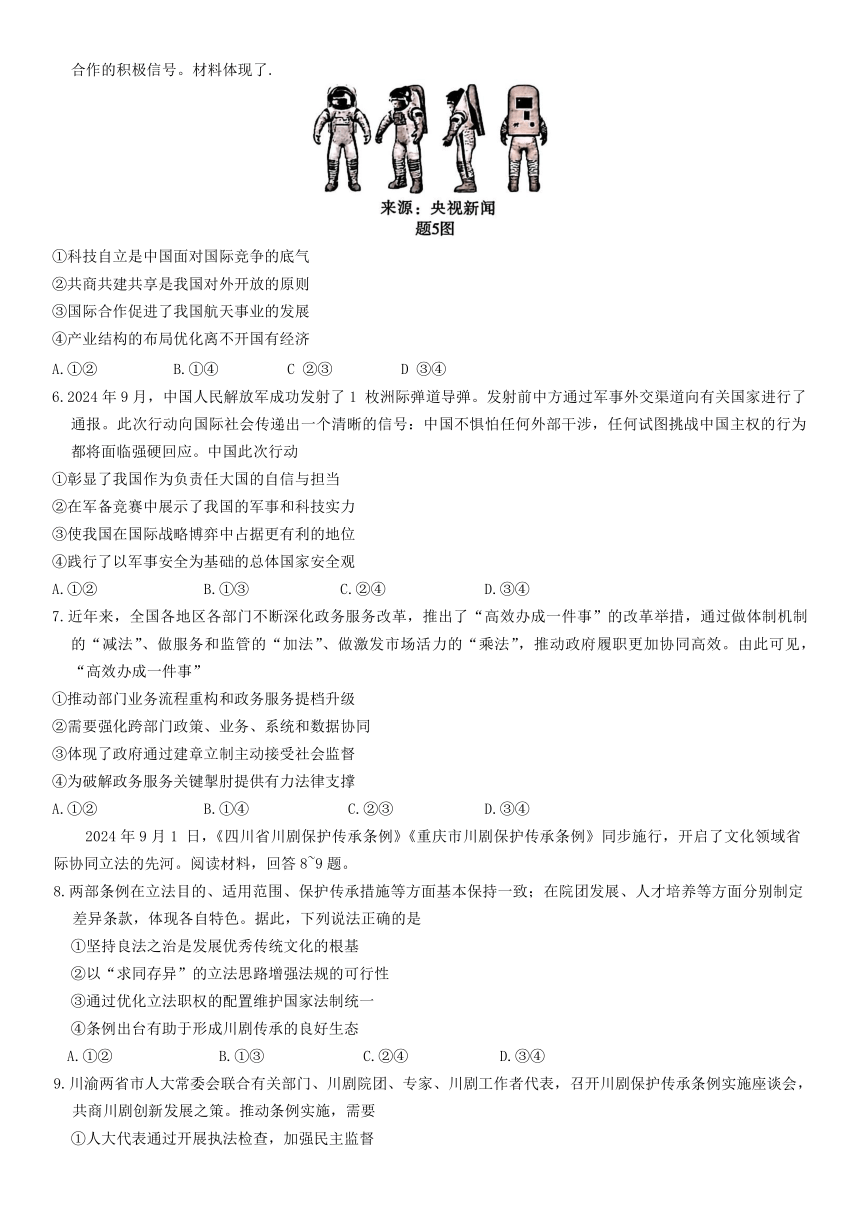 合作的积极信号。材料体现了.

来源：央视新闻
题5图

①科技自立是中国面对国际竞争的底气
②共商共建共享是我国对外开放的原则
③国际合作促进了我国航天事业的发展
④产业结构的布局优化离不开国有经济
A.①②　　B.①④　　C ②③　　D ③④

6.2024 年 9 月，中国人民解放军成功发射了 1 枚洲际弹道导弹。发射前中方通过军事外交渠道向有关国家进行了通报。此次行动向国际社会传递出一个清晰的信号：中国不惧怕任何外部干涉，任何试图挑战中国主权的行为都将面临强硬回应。中国此次行动
①彰显了我国作为负责任大国的自信与担当
②在军备竞赛中展示了我国的军事和科技实力
③使我国在国际战略博弈中占据更有利的地位
④践行了以军事安全为基础的总体国家安全观
A.①②　　B.①③　　C.②④　　D.③④

7.近年来，全国各地区各部门不断深化政务服务改革，推出了“高效办成一件事”的改革举措，通过做体制机制的“减法”、做服务和监管的“加法”、做激发市场活力的“乘法”，推动政府履职更加协同高效。由此可见，“高效办成一件事”
①推动部门业务流程重构和政务服务提档升级
②需要强化跨部门政策、业务、系统和数据协同
③体现了政府通过建章立制主动接受社会监督
④为破解政务服务关键掣肘提供有力法律支撑
A.①②　　B.①④　　C.②③　　D.③④

2024 年 9 月 1 日，《四川省川剧保护传承条例》《重庆市川剧保护传承条例》同步施行，开启了文化领域省际协同立法的先河。阅读材料，回答 8~9 题。

8.两部条例在立法目的、适用范围、保护传承措施等方面基本保持一致；在院团发展、人才培养等方面分别制定差异条款，体现各自特色。据此，下列说法正确的是
①坚持良法之治是发展优秀传统文化的根基
②以“求同存异”的立法思路增强法规的可行性
③通过优化立法职权的配置维护国家法制统一
④条例出台有助于形成川剧传承的良好生态
A.①②　　B.①③　　C.②④　　D.③④

9.川渝两省市人大常委会联合有关部门、川剧院团、专家、川剧工作者代表，召开川剧保护传承条例实施座谈会，共商川剧创新发展之策。推动条例实施，需要
①人大代表通过开展执法检查，加强民主监督